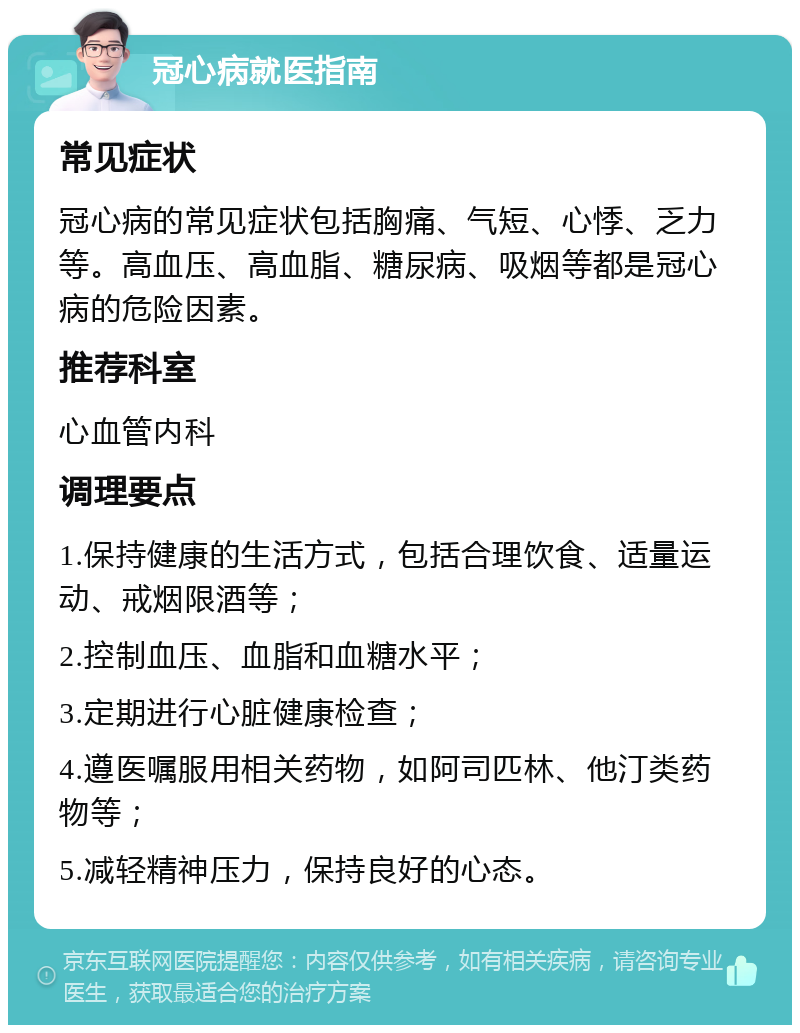 冠心病就医指南

常见症状

冠心病的常见症状包括胸痛、气短、心悸、乏力等。高血压、高血脂、糖尿病、吸烟等都是冠心病的危险因素。

推荐科室

心血管内科

调理要点

1.保持健康的生活方式，包括合理饮食、适量运动、戒烟限酒等；

2.控制血压、血脂和血糖水平；

3.定期进行心脏健康检查；

4.遵医嘱服用相关药物，如阿司匹林、他汀类药物等；

5.减轻精神压力，保持良好的心态。

京东互联网医院提醒您：内容仅供参考，如有相关疾病，请咨询专业医生，获取最适合您的治疗方案